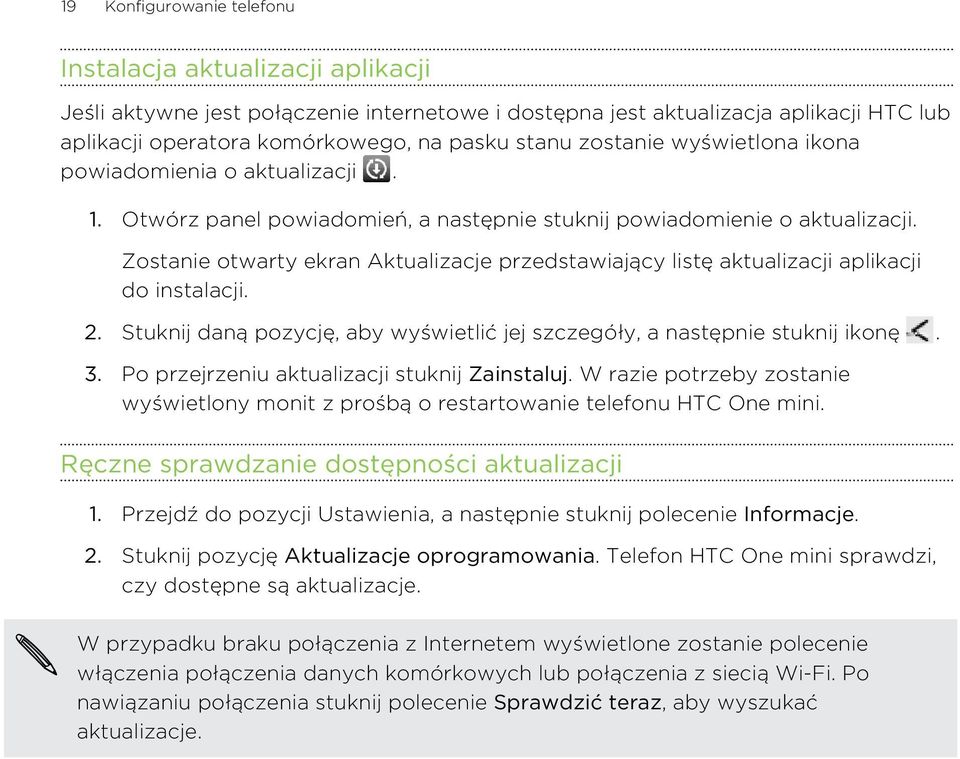 19 Konfigurowanie telefonu

Instalacja aktualizacji aplikacji

Jeśli aktywne jest połączenie internetowe i dostępna jest aktualizacja aplikacji HTC lub aplikacji operatora komórkowego, na pasku stanu zostanie wyświetlona ikona powiadomienia o aktualizacji .

1. Otwórz panel powiadomień, a następnie stuknij powiadomienie o aktualizacji.

Zostanie otwarty ekran Aktualizacje przedstawiający listę aktualizacji aplikacji do instalacji.

2. Stuknij daną pozycję, aby wyświetlić jej szczegóły, a następnie stuknij ikonę .

3. Po przejrzeniu aktualizacji stuknij Zainstaluj. W razie potrzeby zostanie wyświetlony monit z prośbą o restartowanie telefonu HTC One mini.

Ręczne sprawdzanie dostępności aktualizacji

1. Przejdź do pozycji Ustawienia, a następnie stuknij polecenie Informacje.

2. Stuknij pozycję Aktualizacje oprogramowania. Telefon HTC One mini sprawdzi, czy dostępne są aktualizacje.

W przypadku braku połączenia z Internetem wyświetlone zostanie polecenie włączenia połączenia danych komórkowych lub połączenia z siecią Wi-Fi. Po nawiązaniu połączenia stuknij polecenie Sprawdzić teraz, aby wyszukać aktualizacje.